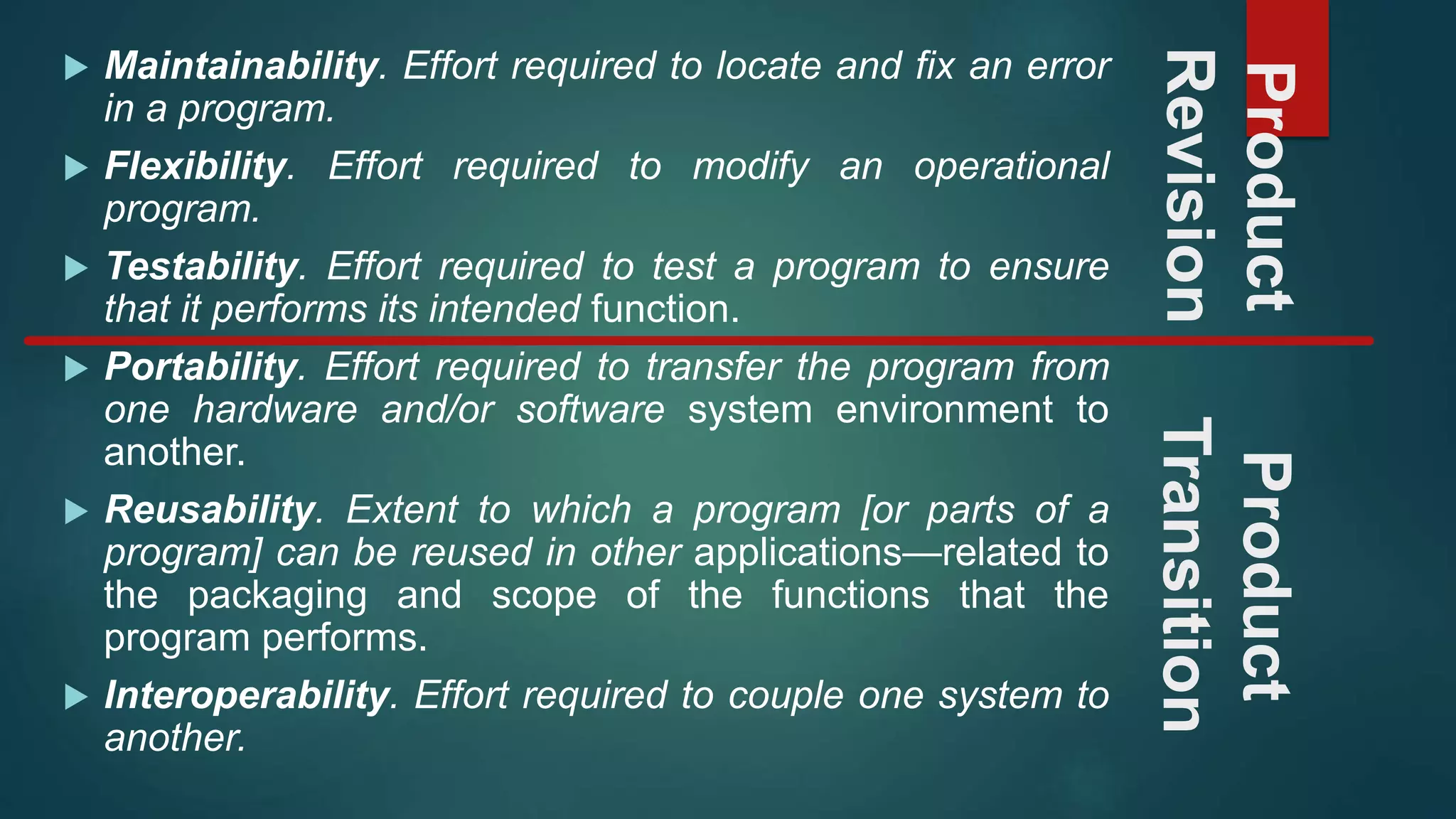 Maintainability. Effort required to locate and fix an error in a program.

Flexibility. Effort required to modify an operational program.

Testability. Effort required to test a program to ensure that it performs its intended function.

Product Revision

Portability. Effort required to transfer the program from one hardware and/or software system environment to another.

Reusability. Extent to which a program [or parts of a program] can be reused in other applications—related to the packaging and scope of the functions that the program performs.

Interoperability. Effort required to couple one system to another.

Product Transition